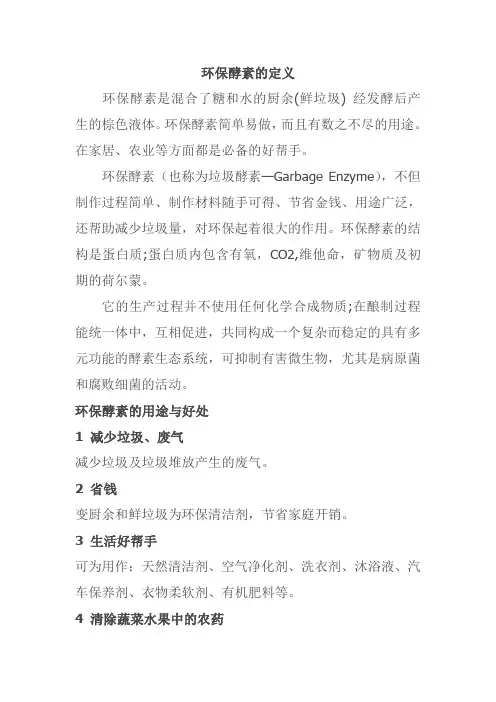 环保酵素的定义

环保酵素是混合了糖和水的厨余(鲜垃圾) 经发酵后产生的棕色液体。环保酵素简单易做，而且有数之不尽的用途。在家居、农业等方面都是必备的好帮手。

环保酵素（也称为垃圾酵素—Garbage Enzyme），不但制作过程简单、制作材料随手可得、节省金钱、用途广泛，还帮助减少垃圾量，对环保起着很大的作用。环保酵素的结构是蛋白质;蛋白质内包含有氧，CO2,维他命，矿物质及初期的荷尔蒙。

它的生产过程并不使用任何化学合成物质;在酿制过程能统一体中，互相促进，共同构成一个复杂而稳定的具有多元功能的酵素生态系统，可抑制有害微生物，尤其是病原菌和腐败细菌的活动。

环保酵素的用途与好处

1 减少垃圾、废气

减少垃圾及垃圾堆放产生的废气。

2 省钱

变厨余和鲜垃圾为环保清洁剂，节省家庭开销。

3 生活好帮手

可为用作：天然清洁剂、空气净化剂、洗衣剂、沐浴液、汽车保养剂、衣物柔软剂、有机肥料等。

4 清除蔬菜水果中的农药